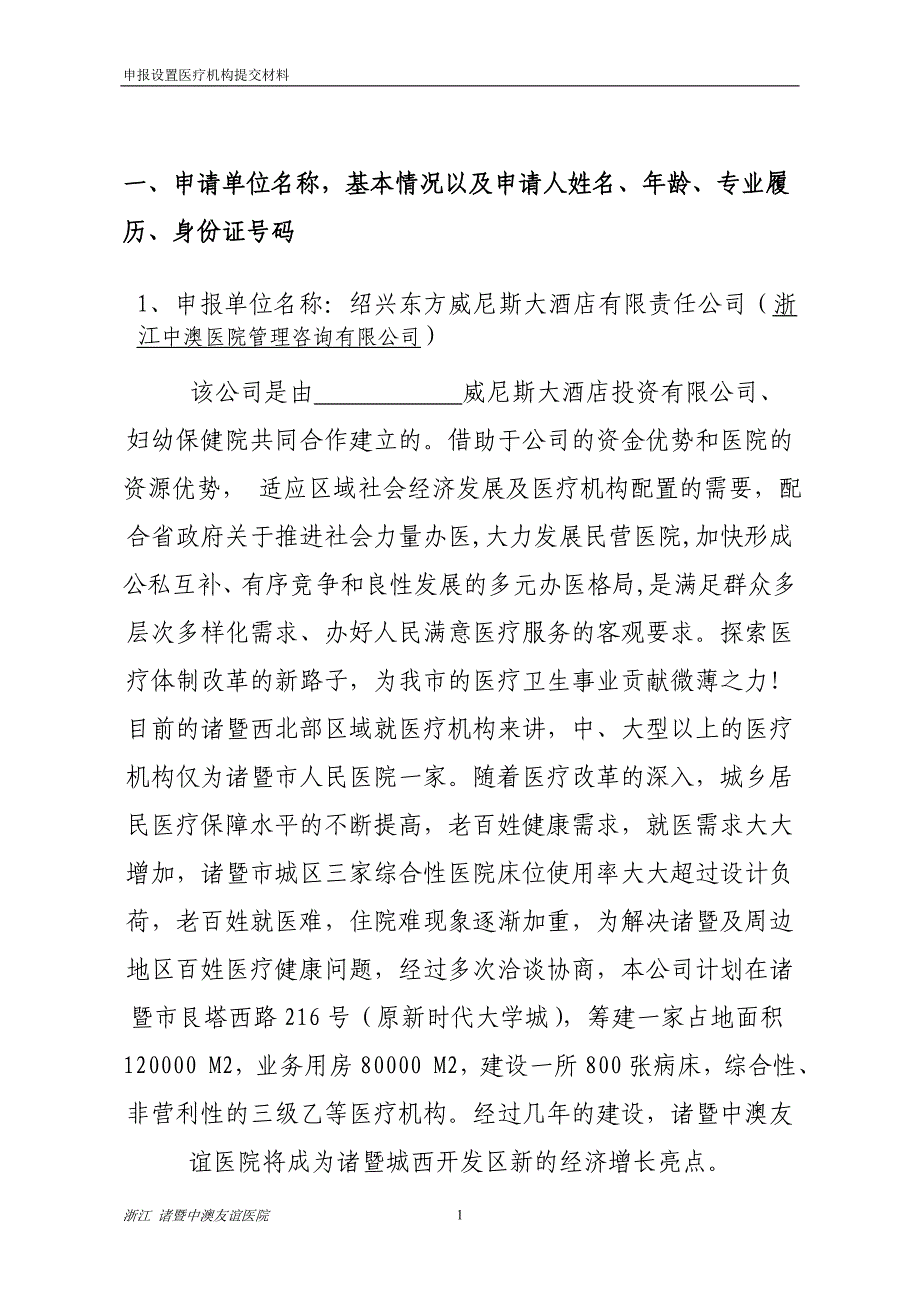 申报设置医疗机构提交材料

一、申请单位名称，基本情况以及申请人姓名、年龄、专业履历、身份证号码

1、申报单位名称：绍兴东方威尼斯大酒店有限责任公司（浙江中澳医院管理咨询有限公司）

该公司是由____________威尼斯大酒店投资有限公司、妇幼保健院共同合作建立的。借助于公司的资金优势和医院的资源优势， 适应区域社会经济发展及医疗机构配置的需要，配合省政府关于推进社会力量办医,大力发展民营医院,加快形成公私互补、有序竞争和良性发展的多元办医格局,是满足群众多层次多样化需求、办好人民满意医疗服务的客观要求。探索医疗体制改革的新路子，为我市的医疗卫生事业贡献微薄之力！目前的诸暨西北部区域就医疗机构来讲，中、大型以上的医疗机构仅为诸暨市人民医院一家。随着医疗改革的深入，城乡居民医疗保障水平的不断提高，老百姓健康需求，就医需求大大增加，诸暨市城区三家综合性医院床位使用率大大超过设计负荷，老百姓就医难，住院难现象逐渐加重，为解决诸暨及周边地区百姓医疗健康问题，经过多次洽谈协商，本公司计划在诸暨市艮塔西路 216 号（原新时代大学城），筹建一家占地面积 120000 M2，业务用房 80000 M2，建设一所 800 张病床，综合性、非营利性的三级乙等医疗机构。经过几年的建设，诸暨中澳友谊医院将成为诸暨城西开发区新的经济增长亮点。

浙江 诸暨中澳友谊医院

1